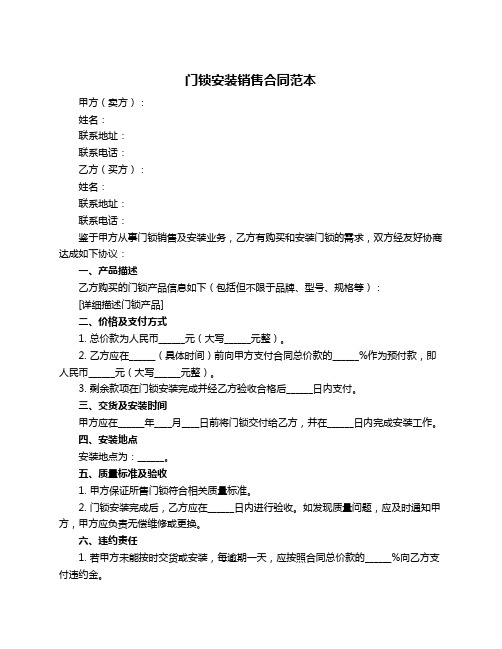 门锁安装销售合同范本

甲方（卖方）：

姓名：

联系地址：

联系电话：

乙方（买方）：

姓名：

联系地址：

联系电话：

鉴于甲方从事门锁销售及安装业务，乙方有购买和安装门锁的需求，双方经友好协商达成如下协议：

一、产品描述

乙方购买的门锁产品信息如下（包括但不限于品牌、型号、规格等）：

[详细描述门锁产品]

二、价格及支付方式

1. 总价款为人民币_____元（大写_____元整）。

2. 乙方应在_____（具体时间）前向甲方支付合同总价款的_____%作为预付款，即人民币_____元（大写_____元整）。

3. 剩余款项在门锁安装完成并经乙方验收合格后_____日内支付。

三、交货及安装时间

甲方应在_____年___月___日前将门锁交付给乙方，并在_____日内完成安装工作。

四、安装地点

安装地点为：_____。

五、质量标准及验收

1. 甲方保证所售门锁符合相关质量标准。

2. 门锁安装完成后，乙方应在_____日内进行验收。如发现质量问题，应及时通知甲方，甲方应负责无偿维修或更换。

六、违约责任

1. 若甲方未能按时交货或安装，每逾期一天，应按照合同总价款的_____%向乙方支付违约金。